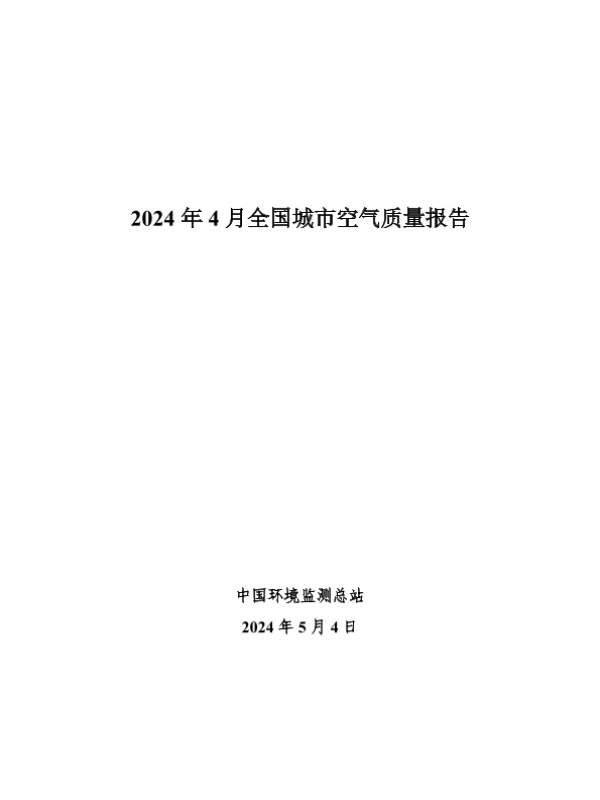 2024年4月全国城市空气质量报告

中国环境监测总站

2024年5月4日